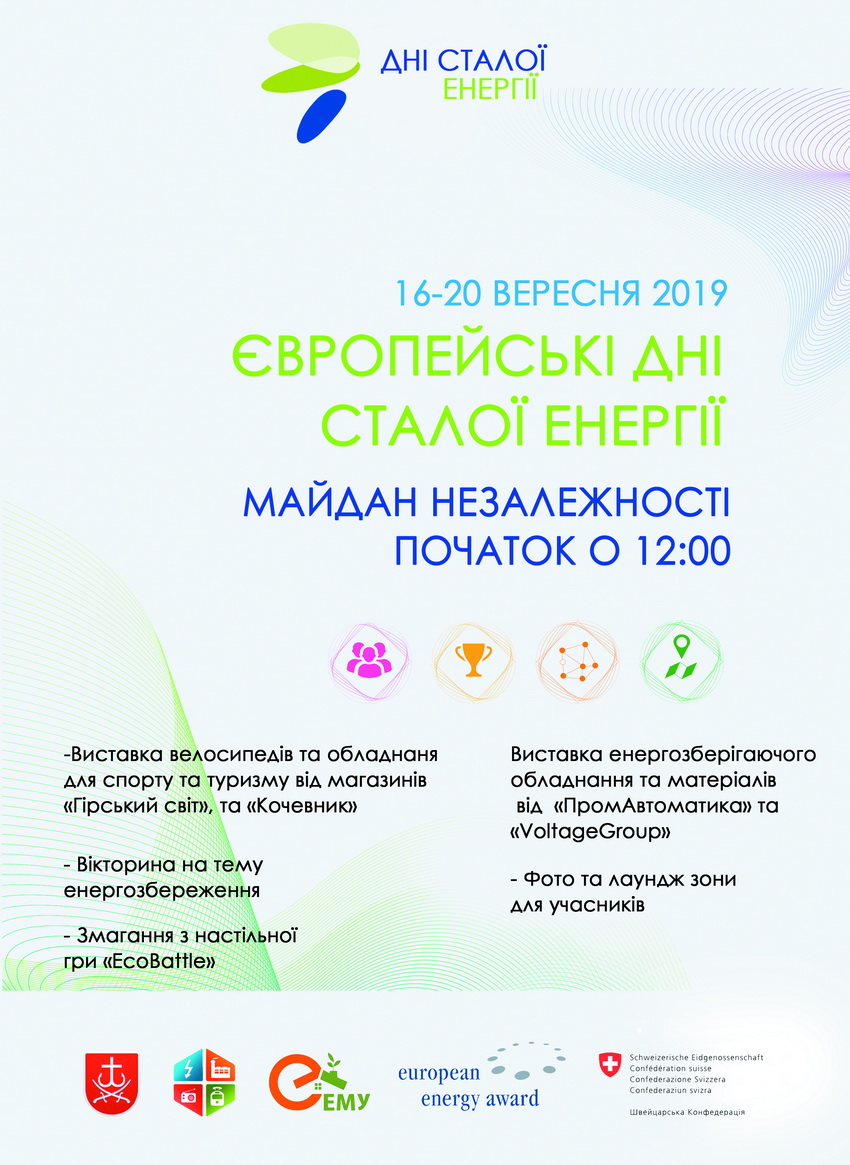 ДНІ СТАЛОЇ
ЕНЕРГІЇ

16-20 ВЕРЕСНЯ 2019

ЄВРОПЕЙСЬКІ ДНІ
СТАЛОЇ ЕНЕРГІЇ

МАЙДАН НЕЗАЛЕЖНОСТІ
ПОЧАТОК О 12:00

-Виставка велосипедів та обладнаня для спорту та туризму від магазинів «Гірський світ», та «Кочевник»

- Вікторина на тему енергозбереження

- Змагання з настільної гри «EcoBattle»

Виставка енергозберігаючого обладнання та матеріалів від «ПромАвтоматика» та «VoltageGroup»

- Фото та лаундж зони для учасників

ЕМУ

european
energy award

Schweizerische Eidgenossenschaft
Confédération suisse
Confederazione Svizzera
Confederaziun svizra
Швейцарська Конфедерація